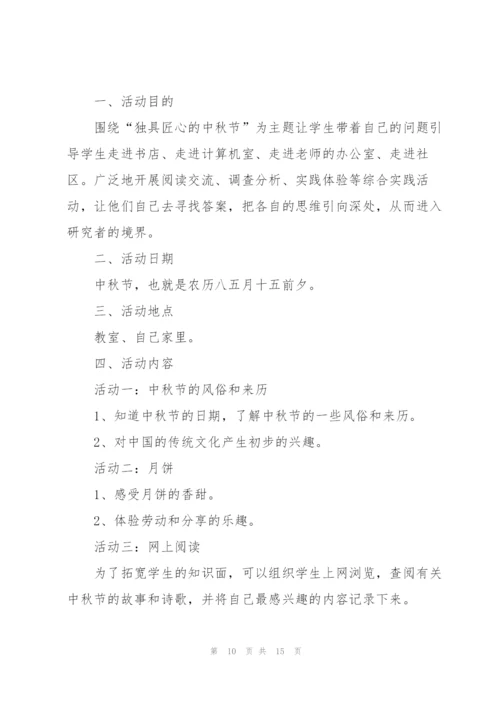 一、活动目的

围绕“独具匠心的中秋节”为主题让学生带着自己的问题引导学生走进书店、走进计算机室、走进老师的办公室、走进社区。广泛地开展阅读交流、调查分析、实践体验等综合实践活动，让他们自己去寻找答案，把各自的思维引向深处，从而进入研究者的境界。

二、活动日期

中秋节，也就是农历八五月十五前夕。

三、活动地点

教室、自己家里。

四、活动内容

活动一：中秋节的风俗和来历

1、知道中秋节的日期，了解中秋节的一些风俗和来历。

2、对中国的传统文化产生初步的兴趣。

活动二：月饼

1、感受月饼的香甜。

2、体验劳动和分享的乐趣。

活动三：网上阅读

为了拓宽学生的知识面，可以组织学生上网浏览，查阅有关中秋节的故事和诗歌，并将自己最感兴趣的内容记录下来。

第 10 页 共 15 页